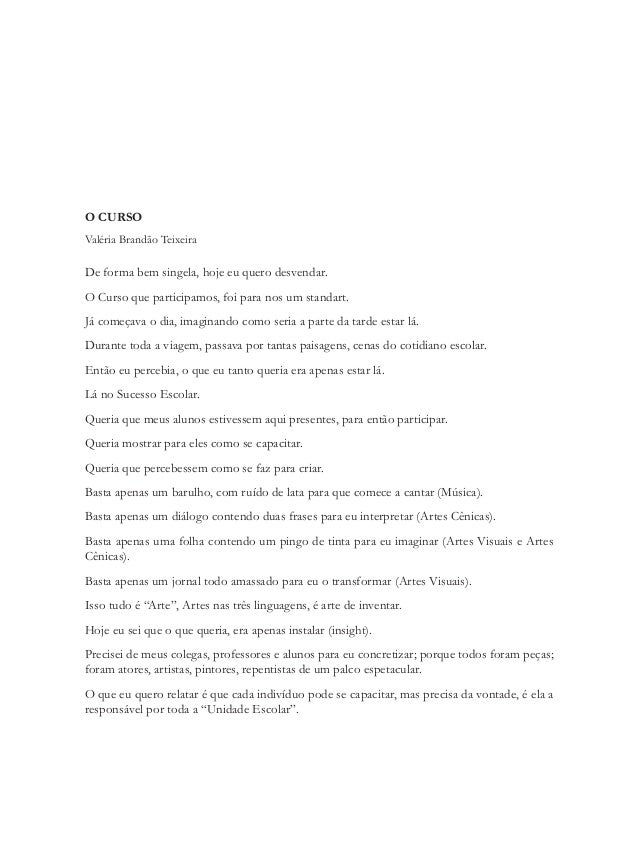 O CURSO

Valéria Brandão Teixeira

De forma bem singela, hoje eu quero desvendar.

O Curso que participamos, foi para nos um standart.

Já começava o dia, imaginando como seria a parte da tarde estar lá.

Durante toda a viagem, passava por tantas paisagens, cenas do cotidiano escolar.

Então eu percebia, o que eu tanto queria era apenas estar lá.

Lá no Sucesso Escolar.

Queria que meus alunos estivessem aqui presentes, para então participar.

Queria mostrar para eles como se capacitar.

Queria que percebessem como se faz para criar.

Basta apenas um barulho, com ruído de lata para que comece a cantar (Música).

Basta apenas um diálogo contendo duas frases para eu interpretar (Artes Cênicas).

Basta apenas uma folha contendo um pingo de tinta para eu imaginar (Artes Visuais e Artes Cênicas).

Basta apenas um jornal todo amassado para eu o transformar (Artes Visuais).

Isso tudo é "Arte", Artes nas três linguagens, é arte de inventar.

Hoje eu sei que o que queria, era apenas instalar (insight).

Precisei de meus colegas, professores e alunos para eu concretizar; porque todos foram peças; foram atores, artistas, pintores, repentistas de um palco espetacular.

O que eu quero relatar é que cada indivíduo pode se capacitar, mas precisa da vontade, é ela a responsável por toda a "Unidade Escolar".